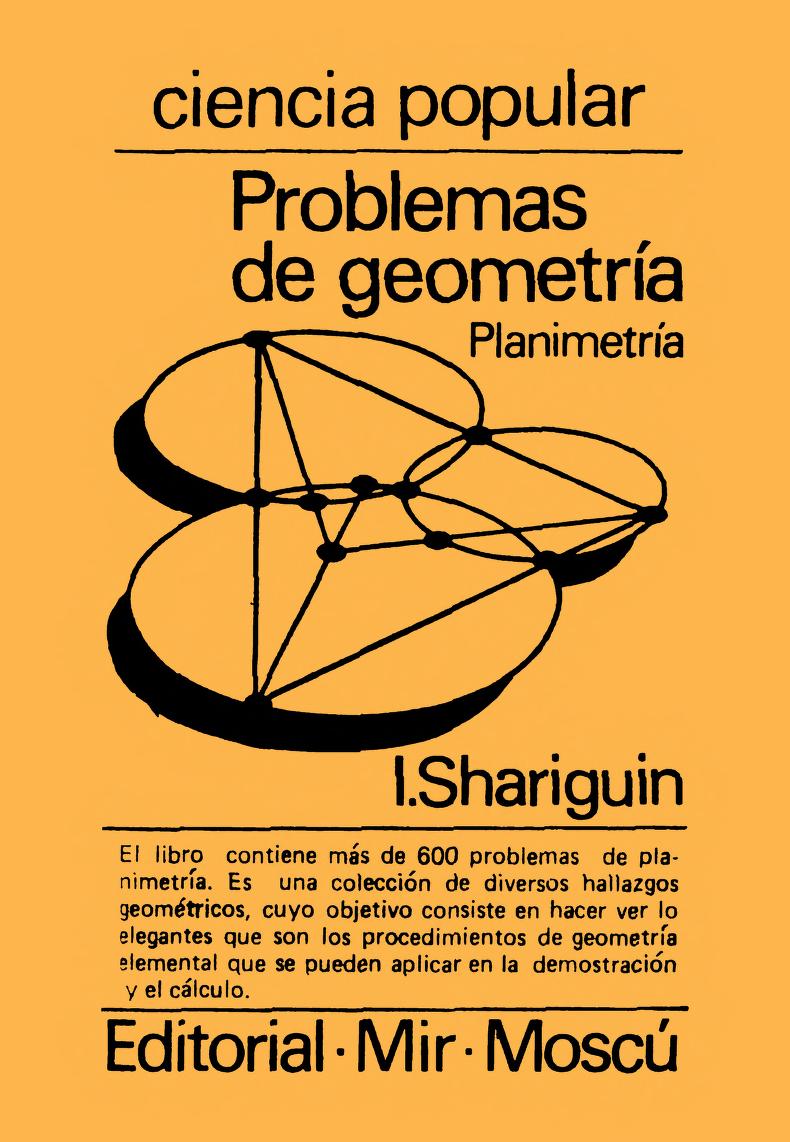 ciencia popular

Problemas de geometría

Planimetría

I.Shariguin

El libro contiene más de 600 problemas de planimetría. Es una colección de diversos hallazgos geométricos, cuyo objetivo consiste en hacer ver lo elegantes que son los procedimientos de geometría elemental que se pueden aplicar en la demostración y el cálculo.

Editorial · Mir · Moscú